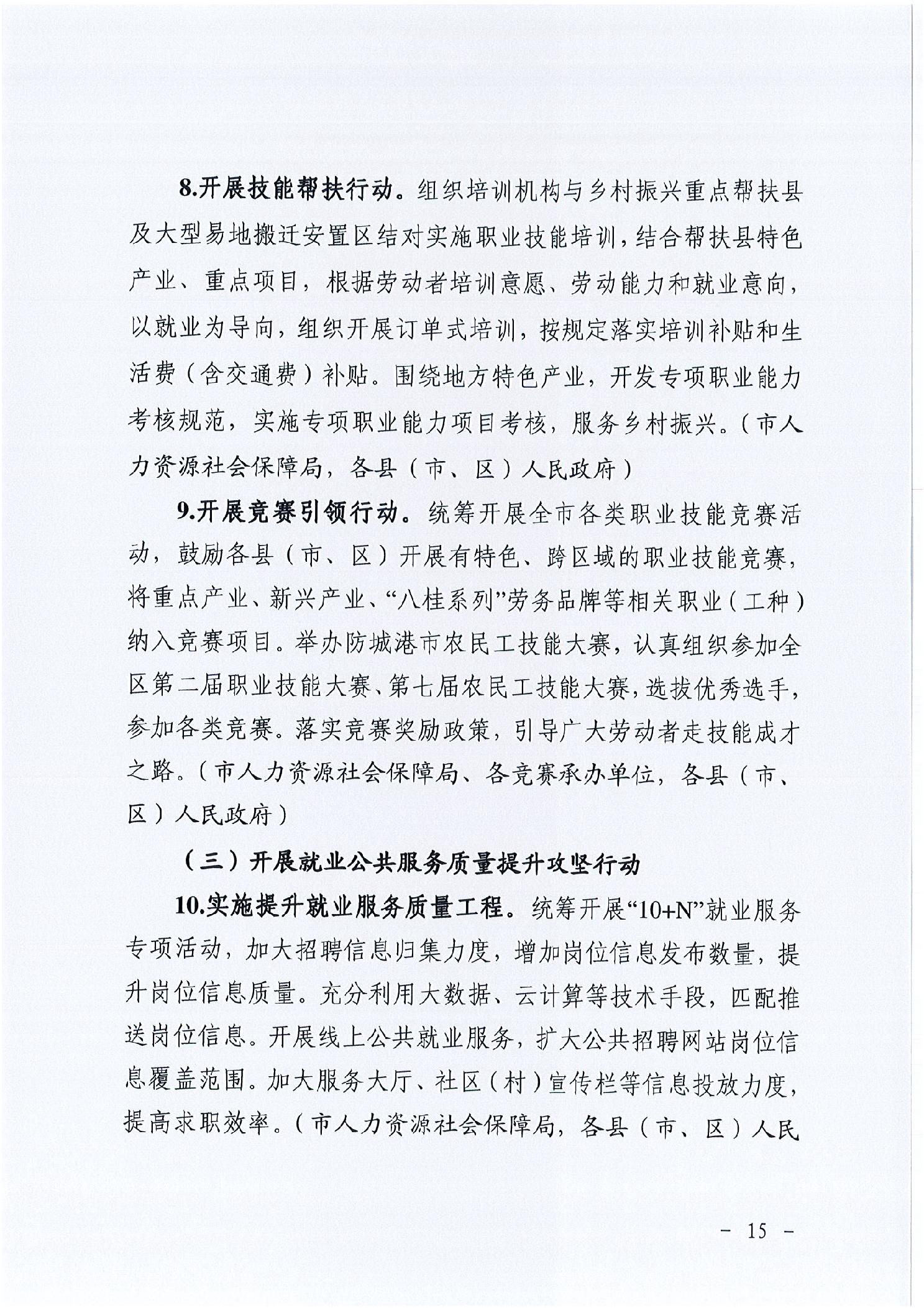 8.开展技能帮扶行动。组织培训机构与乡村振兴重点帮扶县及大型易地搬迁安置区结对实施职业技能培训，结合帮扶县特色产业、重点项目，根据劳动者培训意愿、劳动能力和就业意向，以就业为导向，组织开展订单式培训，按规定落实培训补贴和生活费（含交通费）补贴。围绕地方特色产业，开发专项职业能力考核规范，实施专项职业能力项目考核，服务乡村振兴。（市人力资源社会保障局，各县（市、区）人民政府）

9.开展竞赛引领行动。统筹开展全市各类职业技能竞赛活动，鼓励各县（市、区）开展有特色、跨区域的职业技能竞赛，将重点产业、新兴产业、“八桂系列”劳务品牌等相关职业（工种）纳入竞赛项目。举办防城港市农民工技能大赛，认真组织参加全区第二届职业技能大赛、第七届农民工技能大赛，选拔优秀选手，参加各类竞赛。落实竞赛奖励政策，引导广大劳动者走技能成才之路。（市人力资源社会保障局、各竞赛承办单位，各县（市、区）人民政府）

（三）开展就业公共服务质量提升攻坚行动

10.实施提升就业服务质量工程。统筹开展“10+N”就业服务专项活动，加大招聘信息归集力度，增加岗位信息发布数量，提升岗位信息质量。充分利用大数据、云计算等技术手段，匹配推送岗位信息。开展线上公共就业服务，扩大公共招聘网站岗位信息覆盖范围。加大服务大厅、社区（村）宣传栏等信息投放力度，提高求职效率。（市人力资源社会保障局，各县（市、区）人民

- 15 -